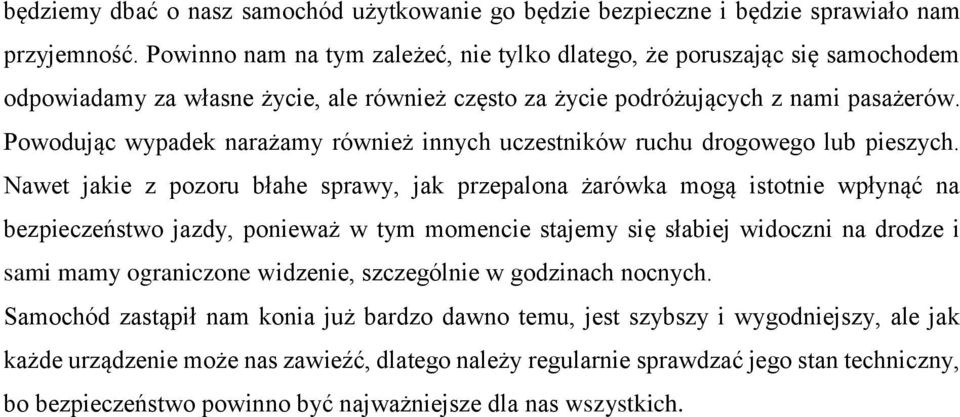 będziemy dbać o nasz samochód użytkowanie go będzie bezpieczne i będzie sprawiało nam przyjemność. Powinno nam na tym zależeć, nie tylko dlatego, że poruszając się samochodem odpowiadamy za własne życie, ale również często za życie podróżujących z nami pasażerów. Powodując wypadek narażamy również innych uczestników ruchu drogowego lub pieszych. Nawet jakie z pozoru błahe sprawy, jak przepalona żarówka mogą istotnie wpłynąć na bezpieczeństwo jazdy, ponieważ w tym momencie stajemy się słabiej widoczni na drodze i sami mamy ograniczone widzenie, szczególnie w godzinach nocnych.

Samochód zastąpił nam konia już bardzo dawno temu, jest szybszy i wygodniejszy, ale jak każde urządzenie może nas zawieźć, dlatego należy regularnie sprawdzać jego stan techniczny, bo bezpieczeństwo powinno być najważniejsze dla nas wszystkich.